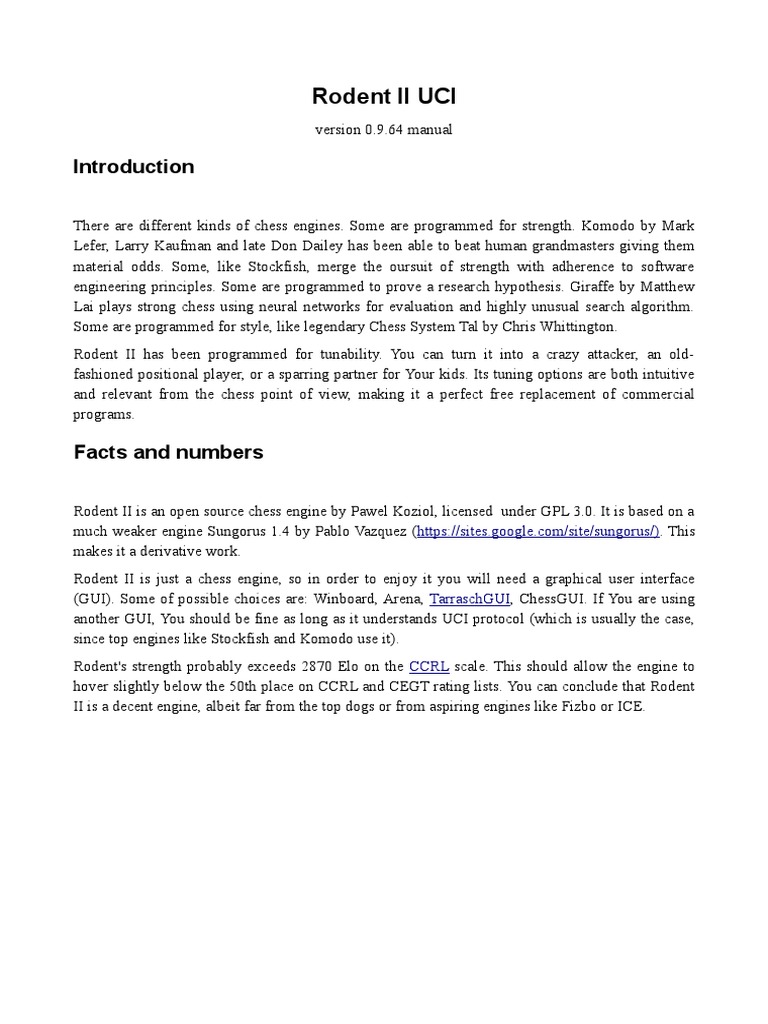 Rodent II UCI

version 0.9.64 manual

Introduction

There are different kinds of chess engines. Some are programmed for strength. Komodo by Mark Lefer, Larry Kaufman and late Don Dailey has been able to beat human grandmasters giving them material odds. Some, like Stockfish, merge the oursuit of strength with adherence to software engineering principles. Some are programmed to prove a research hypothesis. Giraffe by Matthew Lai plays strong chess using neural networks for evaluation and highly unusual search algorithm. Some are programmed for style, like legendary Chess System Tal by Chris Whittington.

Rodent II has been programmed for tunability. You can turn it into a crazy attacker, an old-fashioned positional player, or a sparring partner for Your kids. Its tuning options are both intuitive and relevant from the chess point of view, making it a perfect free replacement of commercial programs.

Facts and numbers

Rodent II is an open source chess engine by Pawel Koziol, licensed under GPL 3.0. It is based on a much weaker engine Sungorus 1.4 by Pablo Vazquez (https://sites.google.com/site/sungorus/). This makes it a derivative work.

Rodent II is just a chess engine, so in order to enjoy it you will need a graphical user interface (GUI). Some of possible choices are: Winboard, Arena, TarraschGUI, ChessGUI. If You are using another GUI, You should be fine as long as it understands UCI protocol (which is usually the case, since top engines like Stockfish and Komodo use it).

Rodent's strength probably exceeds 2870 Elo on the CCRL scale. This should allow the engine to hover slightly below the 50th place on CCRL and CEGT rating lists. You can conclude that Rodent II is a decent engine, albeit far from the top dogs or from aspiring engines like Fizbo or ICE.